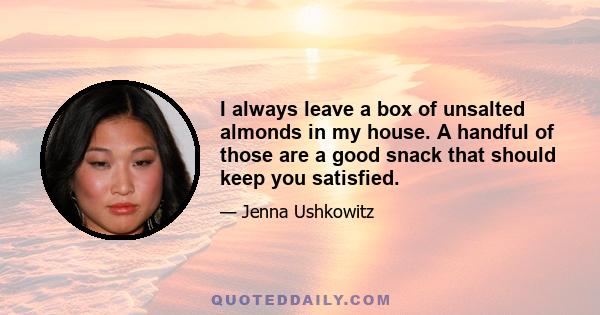 I always leave a box of unsalted almonds in my house. A handful of those are a good snack that should keep you satisfied.

— Jenna Ushkowitz

QUOTEDDAILY.COM